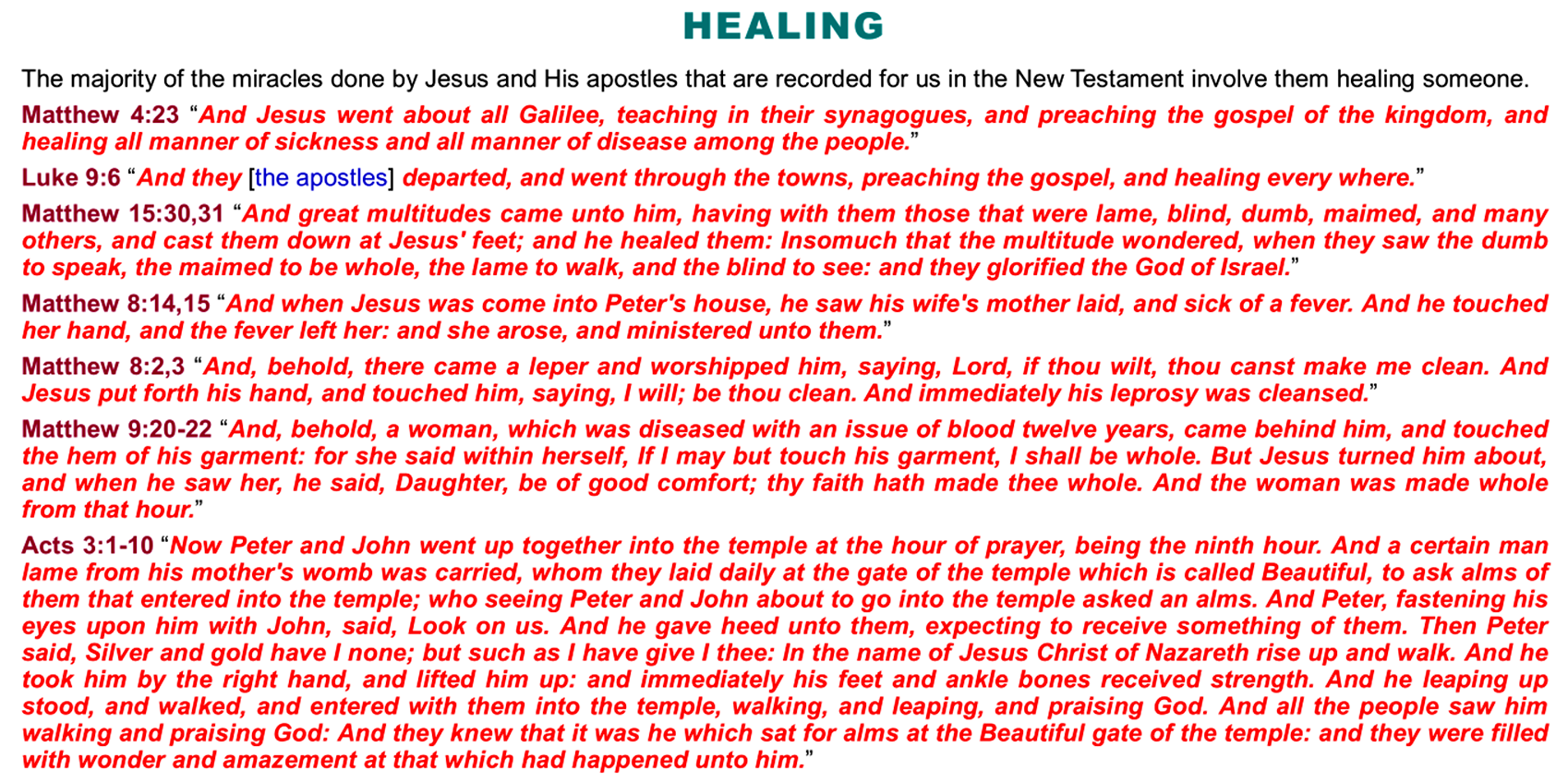 HEALING

The majority of the miracles done by Jesus and His apostles that are recorded for us in the New Testament involve them healing someone.

Matthew 4:23 “And Jesus went about all Galilee, teaching in their synagogues, and preaching the gospel of the kingdom, and healing all manner of sickness and all manner of disease among the people.”

Luke 9:6 “And they [the apostles] departed, and went through the towns, preaching the gospel, and healing every where.”

Matthew 15:30,31 “And great multitudes came unto him, having with them those that were lame, blind, dumb, maimed, and many others, and cast them down at Jesus' feet; and he healed them: Insomuch that the multitude wondered, when they saw the dumb to speak, the maimed to be whole, the lame to walk, and the blind to see: and they glorified the God of Israel.”

Matthew 8:14,15 “And when Jesus was come into Peter's house, he saw his wife's mother laid, and sick of a fever. And he touched her hand, and the fever left her: and she arose, and ministered unto them.”

Matthew 8:2,3 “And, behold, there came a leper and worshipped him, saying, Lord, if thou wilt, thou canst make me clean. And Jesus put forth his hand, and touched him, saying, I will; be thou clean. And immediately his leprosy was cleansed.”

Matthew 9:20-22 “And, behold, a woman, which was diseased with an issue of blood twelve years, came behind him, and touched the hem of his garment: for she said within herself, If I may but touch his garment, I shall be whole. But Jesus turned him about, and when he saw her, he said, Daughter, be of good comfort; thy faith hath made thee whole. And the woman was made whole from that hour.”

Acts 3:1-10 “Now Peter and John went up together into the temple at the hour of prayer, being the ninth hour. And a certain man lame from his mother's womb was carried, whom they laid daily at the gate of the temple which is called Beautiful, to ask alms of them that entered into the temple; who seeing Peter and John about to go into the temple asked an alms. And Peter, fastening his eyes upon him with John, said, Look on us. And he gave heed unto them, expecting to receive something of them. Then Peter said, Silver and gold have I none; but such as I have give I thee: In the name of Jesus Christ of Nazareth rise up and walk. And he took him by the right hand, and lifted him up: and immediately his feet and ankle bones received strength. And he leaping up stood, and walked, and entered with them into the temple, walking, and leaping, and praising God. And all the people saw him walking and praising God: And they knew that it was he which sat for alms at the Beautiful gate of the temple: and they were filled with wonder and amazement at that which had happened unto him.”